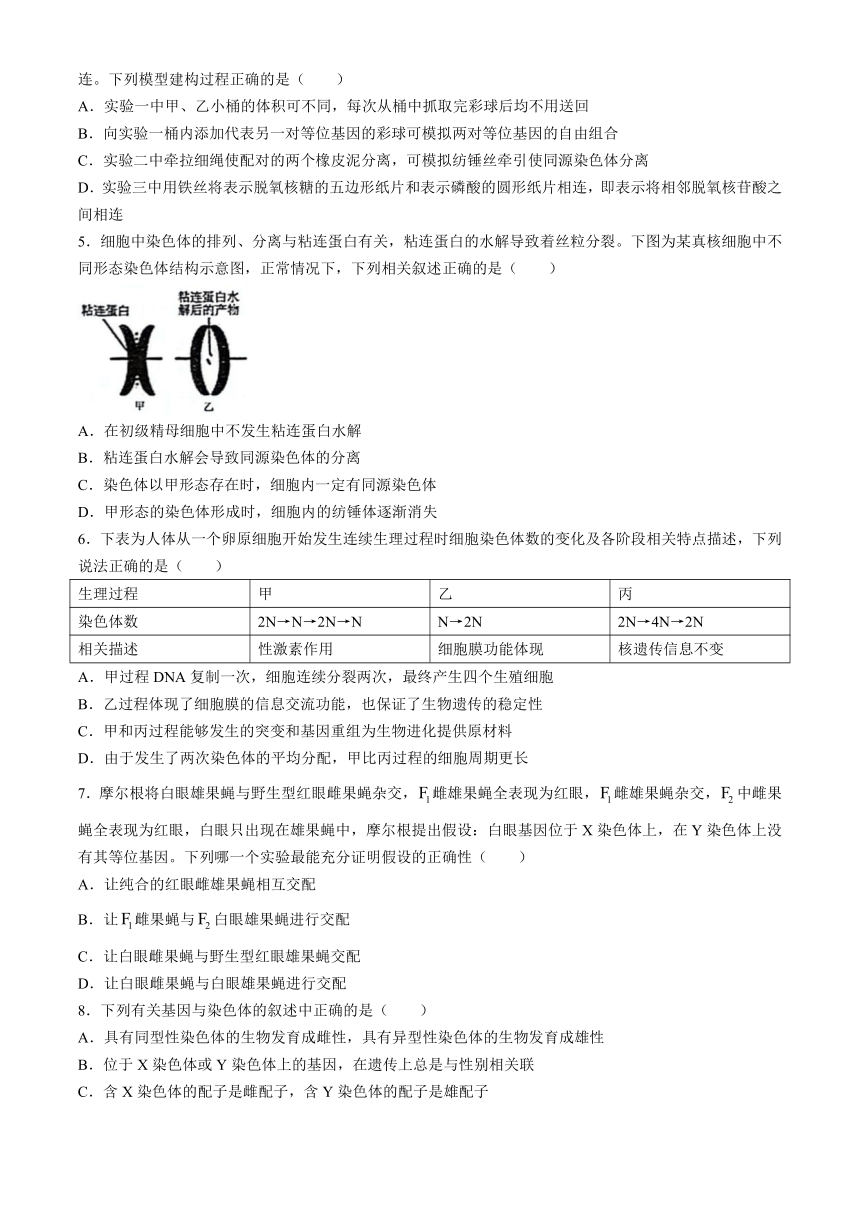 连。下列模型建构过程正确的是（　　）
A．实验一中甲、乙小桶的体积可不同，每次从桶中抓取完彩球后均不用送回
B．向实验一桶内添加代表另一对等位基因的彩球可模拟两对等位基因的自由组合
C．实验二中牵拉细绳使配对的两个橡皮泥分离，可模拟纺锤丝牵引使同源染色体分离
D．实验三中用铁丝将表示脱氧核糖的五边形纸片和表示磷酸的圆形纸片相连，即表示将相邻脱氧核苷酸之间相连
5．细胞中染色体的排列、分离与粘连蛋白有关，粘连蛋白的水解导致着丝粒分裂。下图为某真核细胞中不同形态染色体结构示意图，正常情况下，下列相关叙述正确的是（　　）

粘连蛋白
粘连蛋白水解后的产物
甲
乙

A．在初级精母细胞中不发生粘连蛋白水解
B．粘连蛋白水解会导致同源染色体的分离
C．染色体以甲形态存在时，细胞内一定有同源染色体
D．甲形态的染色体形成时，细胞内的纺锤体逐渐消失
6．下表为人体从一个卵原细胞开始发生连续生理过程时细胞染色体数的变化及各阶段相关特点描述，下列说法正确的是（　　）

| 生理过程 | 甲 | 乙 | 丙 |
|---|---|---|---|
| 染色体数 | 2N→N→2N→N | N→2N | 2N→4N→2N |
| 相关描述 | 性激素作用 | 细胞膜功能体现 | 核遗传信息不变 |

A．甲过程 DNA 复制一次，细胞连续分裂两次，最终产生四个生殖细胞
B．乙过程体现了细胞膜的信息交流功能，也保证了生物遗传的稳定性
C．甲和丙过程能够发生的突变和基因重组为生物进化提供原材料
D．由于发生了两次染色体的平均分配，甲比丙过程的细胞周期更长
7．摩尔根将白眼雄果蝇与野生型红眼雌果蝇杂交，$F_1$雌雄果蝇全表现为红眼，$F_1$雌雄果蝇杂交，$F_2$中雌果蝇全表现为红眼，白眼只出现在雄果蝇中，摩尔根提出假设：白眼基因位于 X 染色体上，在 Y 染色体上没有其等位基因。下列哪一个实验最能充分证明假设的正确性（　　）
A．让纯合的红眼雌雄果蝇相互交配
B．让$F_1$雌果蝇与$F_2$白眼雄果蝇进行交配
C．让白眼雌果蝇与野生型红眼雄果蝇交配
D．让白眼雌果蝇与白眼雄果蝇进行交配
8．下列有关基因与染色体的叙述中正确的是（　　）
A．具有同型性染色体的生物发育成雌性，具有异型性染色体的生物发育成雄性
B．位于 X 染色体或 Y 染色体上的基因，在遗传上总是与性别相关联
C．含 X 染色体的配子是雌配子，含 Y 染色体的配子是雄配子